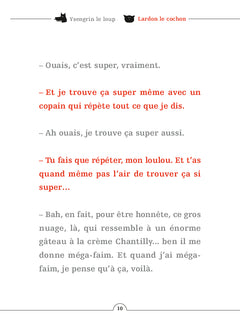 Ysengrin le loup Lardon le cochon

– Ouais, c'est super, vraiment.

– Et je trouve ça super même avec un copain qui répète tout ce que je dis.

– Ah ouais, je trouve ça super aussi.

– Tu fais que répéter, mon loulou. Et t'as quand même pas l'air de trouver ça si super…

– Bah, en fait, pour être honnête, ce gros nuage, là, qui ressemble à un énorme gâteau à la crème Chantilly… ben il me donne méga-faim. Et quand j'ai méga-faim, je pense qu'à ça, voilà.

10